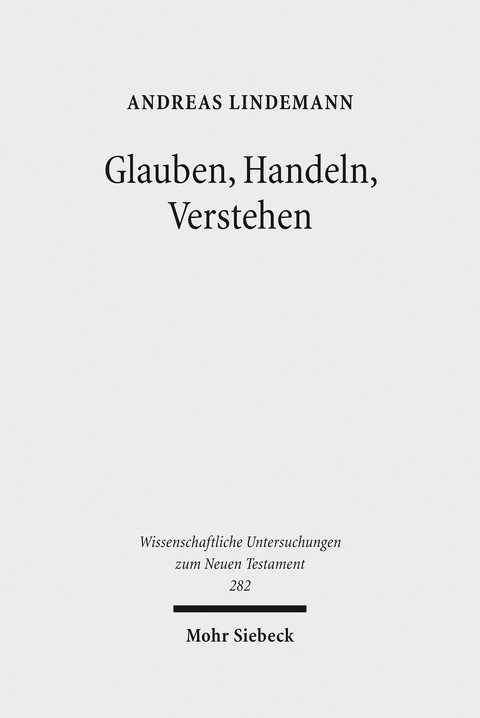 ANDREAS LINDEMANN

Glauben, Handeln, Verstehen

Wissenschaftliche Untersuchungen zum Neuen Testament 282

Mohr Siebeck